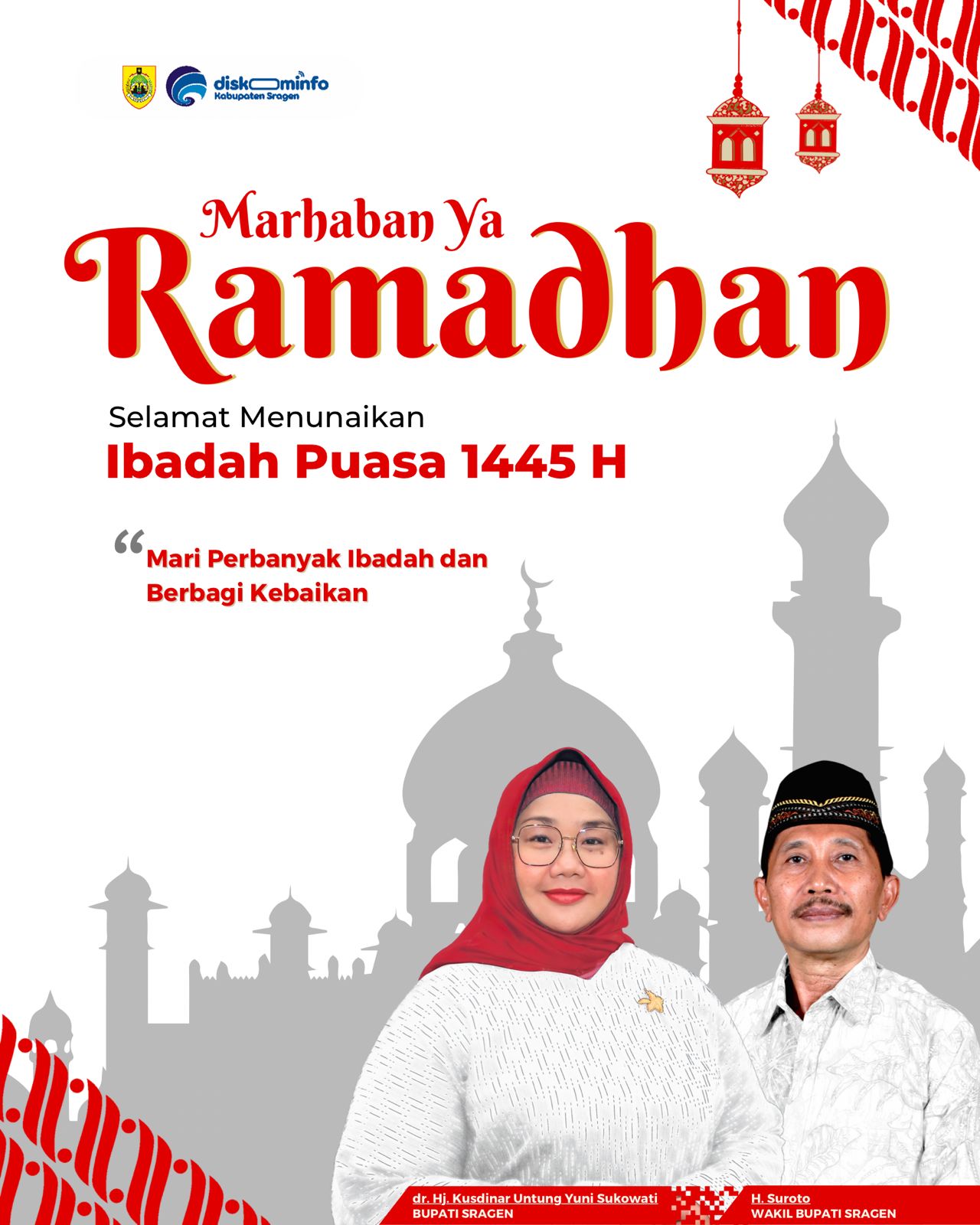 diskominfo
Kabupaten Sragen

Marhaban Ya
Ramadhan

Selamat Menunaikan
Ibadah Puasa 1445 H

“Mari Perbanyak Ibadah dan Berbagi Kebaikan

dr. Hj. Kusdinar Untung Yuni Sukowati
BUPATI SRAGEN

H. Suroto
WAKIL BUPATI SRAGEN